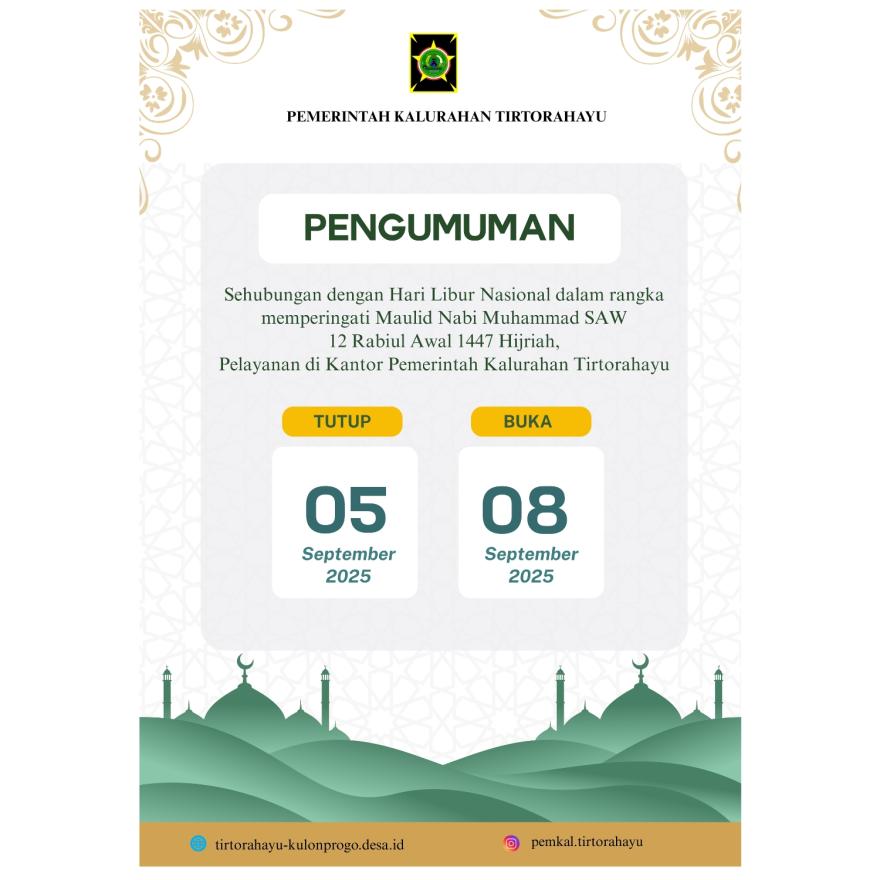 PEMERINTAH KALURAHAN TIRTORAHAYU

PENGUMUMAN

Sehubungan dengan Hari Libur Nasional dalam rangka memperingati Maulid Nabi Muhammad SAW 12 Rabiul Awal 1447 Hijriah, Pelayanan di Kantor Pemerintah Kalurahan Tirtorahayu

TUTUP

05
September
2025

BUKA

08
September
2025

tirtorahayu-kulonprogo.desa.id

pemkal.tirtorahayu